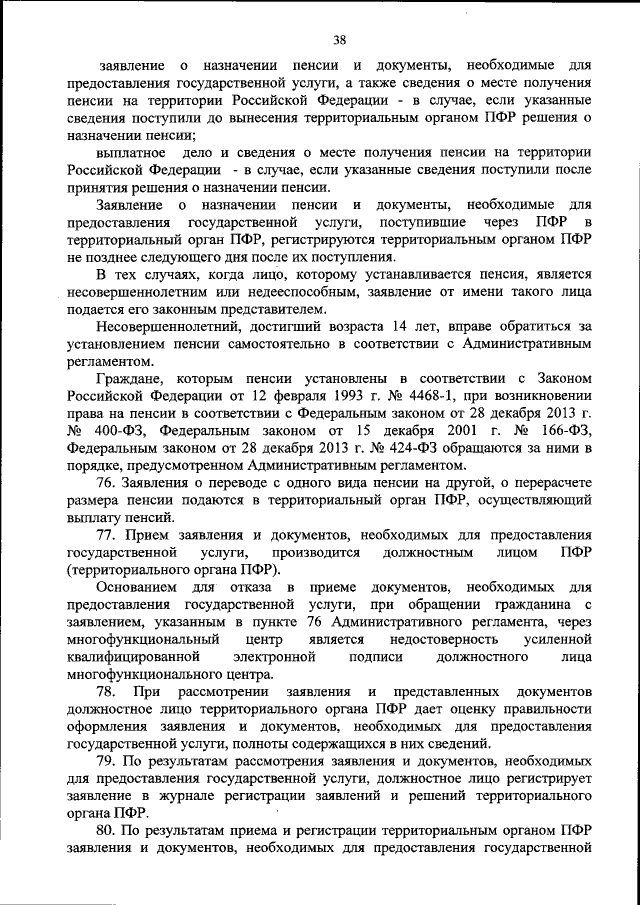 38

заявление о назначении пенсии и документы, необходимые для предоставления государственной услуги, а также сведения о месте получения пенсии на территории Российской Федерации - в случае, если указанные сведения поступили до вынесения территориальным органом ПФР решения о назначении пенсии;

выплатное дело и сведения о месте получения пенсии на территории Российской Федерации - в случае, если указанные сведения поступили после принятия решения о назначении пенсии.

Заявление о назначении пенсии и документы, необходимые для предоставления государственной услуги, поступившие через ПФР в территориальный орган ПФР, регистрируются территориальным органом ПФР не позднее следующего дня после их поступления.

В тех случаях, когда лицо, которому устанавливается пенсия, является несовершеннолетним или недееспособным, заявление от имени такого лица подается его законным представителем.

Несовершеннолетний, достигший возраста 14 лет, вправе обратиться за установлением пенсии самостоятельно в соответствии с Административным регламентом.

Граждане, которым пенсии установлены в соответствии с Законом Российской Федерации от 12 февраля 1993 г. № 4468-1, при возникновении права на пенсии в соответствии с Федеральным законом от 28 декабря 2013 г. № 400-ФЗ, Федеральным законом от 15 декабря 2001 г. № 166-ФЗ, Федеральным законом от 28 декабря 2013 г. № 424-ФЗ обращаются за ними в порядке, предусмотренном Административным регламентом.

76. Заявления о переводе с одного вида пенсии на другой, о перерасчете размера пенсии подаются в территориальный орган ПФР, осуществляющий выплату пенсий.

77. Прием заявления и документов, необходимых для предоставления государственной услуги, производится должностным лицом ПФР (территориального органа ПФР).

Основанием для отказа в приеме документов, необходимых для предоставления государственной услуги, при обращении гражданина с заявлением, указанным в пункте 76 Административного регламента, через многофункциональный центр является недостоверность усиленной квалифицированной электронной подписи должностного лица многофункционального центра.

78. При рассмотрении заявления и представленных документов должностное лицо территориального органа ПФР дает оценку правильности оформления заявления и документов, необходимых для предоставления государственной услуги, полноты содержащихся в них сведений.

79. По результатам рассмотрения заявления и документов, необходимых для предоставления государственной услуги, должностное лицо регистрирует заявление в журнале регистрации заявлений и решений территориального органа ПФР.

80. По результатам приема и регистрации территориальным органом ПФР заявления и документов, необходимых для предоставления государственной